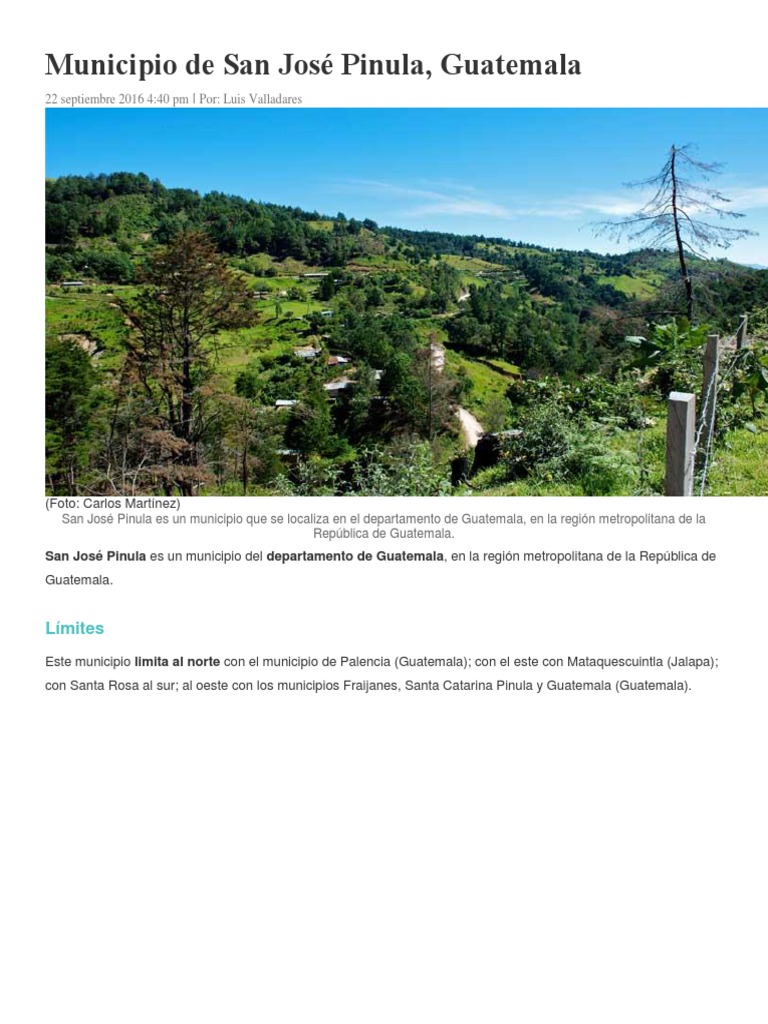 Municipio de San José Pinula, Guatemala

22 septiembre 2016 4:40 pm | Por: Luis Valladares

(Foto: Carlos Martínez)

San José Pinula es un municipio que se localiza en el departamento de Guatemala, en la región metropolitana de la República de Guatemala.

San José Pinula es un municipio del departamento de Guatemala, en la región metropolitana de la República de Guatemala.

Límites

Este municipio limita al norte con el municipio de Palencia (Guatemala); con el este con Mataquescuintla (Jalapa); con Santa Rosa al sur; al oeste con los municipios Fraijanes, Santa Catarina Pinula y Guatemala (Guatemala).